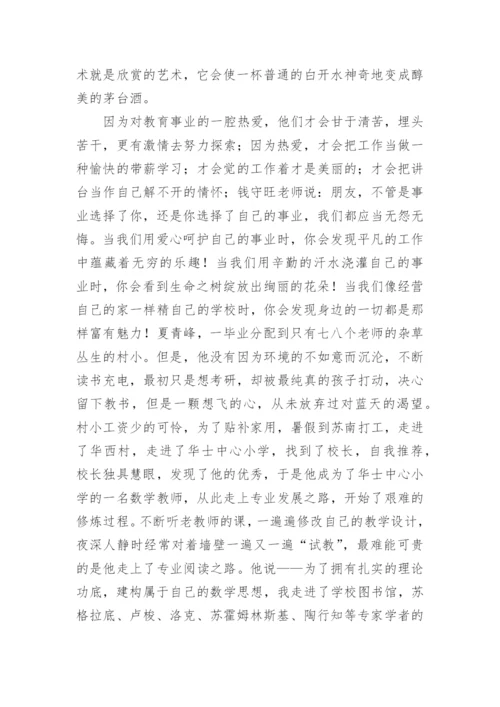 术就是欣赏的艺术，它会使一杯普通的白开水神奇地变成醇美的茅台酒。

因为对教育事业的一腔热爱，他们才会甘于清苦，埋头苦干，更有激情去努力探索；因为热爱，才会把工作当做一种愉快的带薪学习；才会觉的工作着才是美丽的；才会把讲台当作自己解不开的情怀；钱守旺老师说：朋友，不管是事业选择了你，还是你选择了自己的事业，我们都应当无怨无悔。当我们用爱心呵护自己的事业时，你会发现平凡的工作中蕴藏着无穷的乐趣！当我们用辛勤的汗水浇灌自己的事业时，你会看到生命之树绽放出绚丽的花朵！当我们像经营自己的家一样精自己的学校时，你会发现身边的一切都是那样富有魅力！夏青峰，一毕业分配到只有七八个老师的杂草丛生的村小。但是，他没有因为环境的不如意而沉沦，不断读书充电，最初只是想考研，却被最纯真的孩子打动，决心留下教书，但是一颗想飞的心，从未放弃过对蓝天的渴望。村小工资少的可怜，为了贴补家用，暑假到苏南打工，走进了华西村，走进了华士中心小学，找到了校长，自我推荐，校长独具慧眼，发现了他的优秀，于是他成为了华士中心小学的一名数学教师，从此走上专业发展之路，开始了艰难的修炼过程。不断听老教师的课，一遍遍修改自己的教学设计，夜深人静时经常对着墙壁一遍又一遍“试教”，最难能可贵的是他走上了专业阅读之路。他说——为了拥有扎实的理论功底，建构属于自己的数学思想，我走进了学校图书馆，苏格拉底、卢梭、洛克、苏霍姆林斯基、陶行知等专家学者的